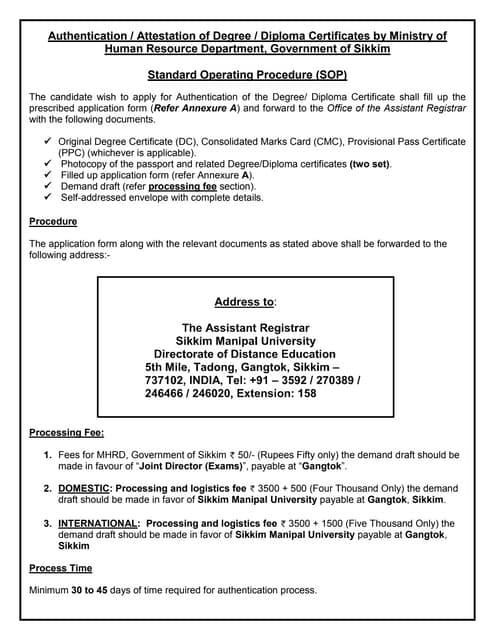 Authentication / Attestation of Degree / Diploma Certificates by Ministry of Human Resource Department, Government of Sikkim

Standard Operating Procedure (SOP)

The candidate wish to apply for Authentication of the Degree/ Diploma Certificate shall fill up the prescribed application form (Refer Annexure A) and forward to the Office of the Assistant Registrar with the following documents.

✓ Original Degree Certificate (DC), Consolidated Marks Card (CMC), Provisional Pass Certificate (PPC) (whichever is applicable).
✓ Photocopy of the passport and related Degree/Diploma certificates (two set).
✓ Filled up application form (refer Annexure A).
✓ Demand draft (refer processing fee section).
✓ Self-addressed envelope with complete details.

Procedure

The application form along with the relevant documents as stated above shall be forwarded to the following address:-

Address to:

The Assistant Registrar
Sikkim Manipal University
Directorate of Distance Education
5th Mile, Tadong, Gangtok, Sikkim – 737102, INDIA, Tel: +91 – 3592 / 270389 / 246466 / 246020, Extension: 158

Processing Fee:

1. Fees for MHRD, Government of Sikkim ₹ 50/- (Rupees Fifty only) the demand draft should be made in favour of "Joint Director (Exams)", payable at "Gangtok".

2. DOMESTIC: Processing and logistics fee ₹ 3500 + 500 (Four Thousand Only) the demand draft should be made in favor of Sikkim Manipal University payable at Gangtok, Sikkim.

3. INTERNATIONAL: Processing and logistics fee ₹ 3500 + 1500 (Five Thousand Only) the demand draft should be made in favor of Sikkim Manipal University payable at Gangtok, Sikkim

Process Time

Minimum 30 to 45 days of time required for authentication process.